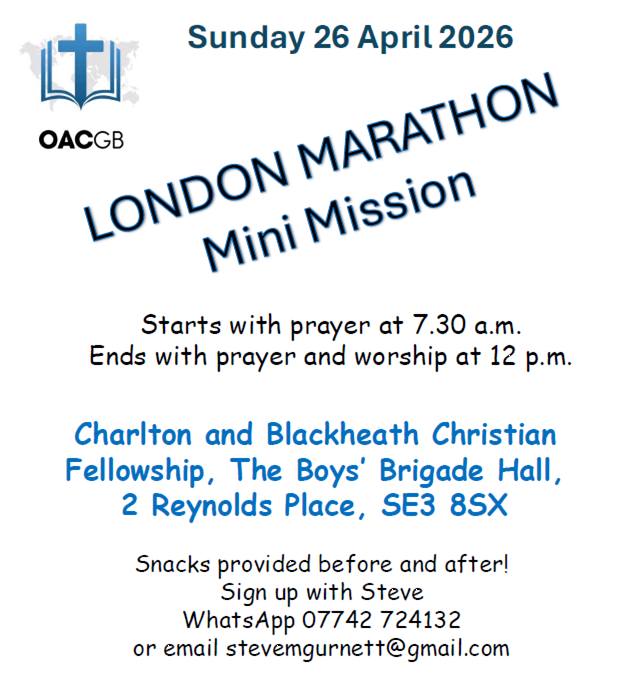 OACGB

Sunday 26 April 2026

LONDON MARATHON
Mini Mission

Starts with prayer at 7.30 a.m.
Ends with prayer and worship at 12 p.m.

Charlton and Blackheath Christian Fellowship, The Boys' Brigade Hall, 2 Reynolds Place, SE3 8SX

Snacks provided before and after!
Sign up with Steve
WhatsApp 07742 724132
or email stevemgurnett@gmail.com